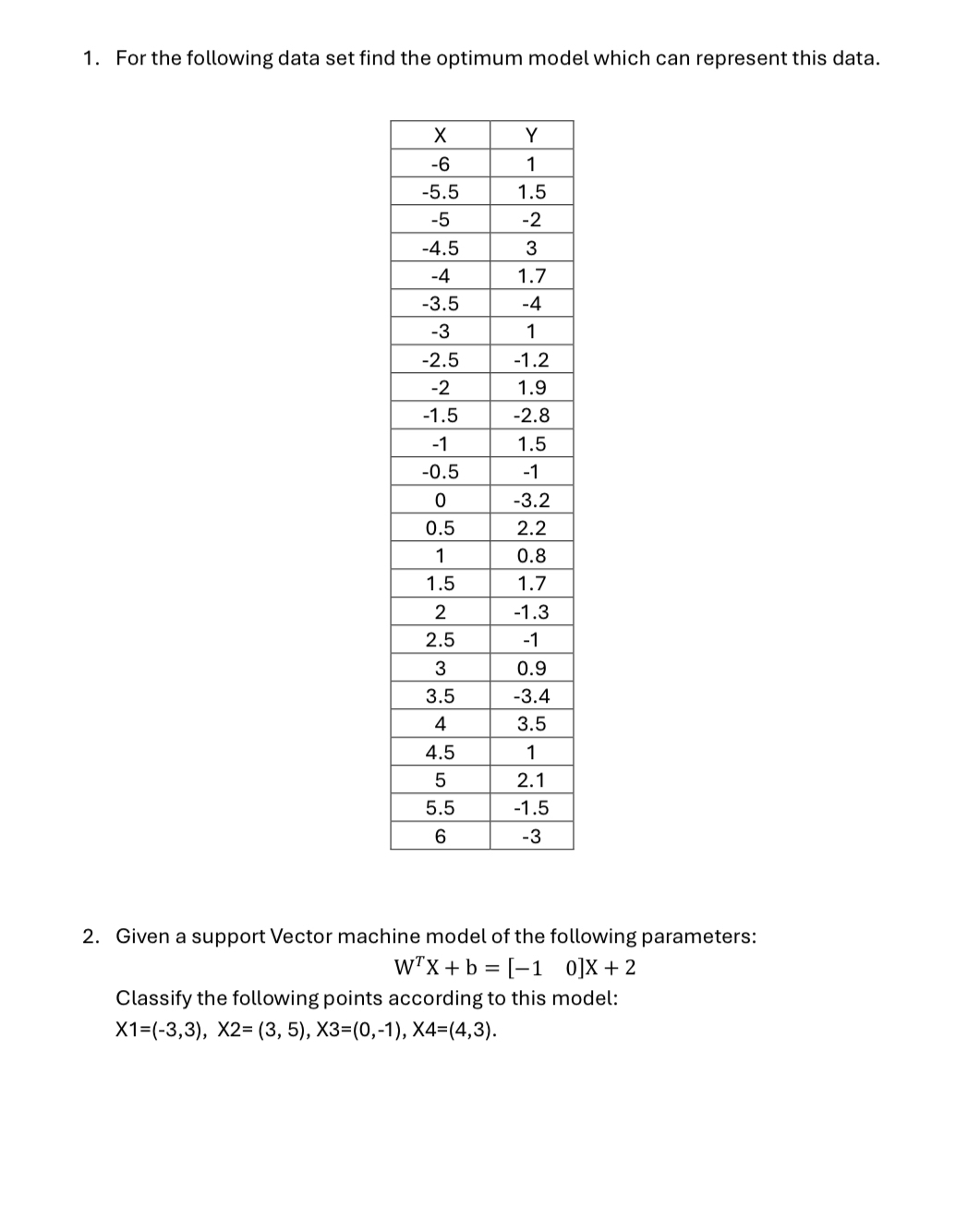 1. For the following data set find the optimum model which can represent this data.

| X | Y |
|---|---|
| -6 | 1 |
| -5.5 | 1.5 |
| -5 | -2 |
| -4.5 | 3 |
| -4 | 1.7 |
| -3.5 | -4 |
| -3 | 1 |
| -2.5 | -1.2 |
| -2 | 1.9 |
| -1.5 | -2.8 |
| -1 | 1.5 |
| -0.5 | -1 |
| 0 | -3.2 |
| 0.5 | 2.2 |
| 1 | 0.8 |
| 1.5 | 1.7 |
| 2 | -1.3 |
| 2.5 | -1 |
| 3 | 0.9 |
| 3.5 | -3.4 |
| 4 | 3.5 |
| 4.5 | 1 |
| 5 | 2.1 |
| 5.5 | -1.5 |
| 6 | -3 |

2. Given a support Vector machine model of the following parameters:

$W^T X + b = [-1 \quad 0]X + 2$

Classify the following points according to this model:

X1=(-3,3), X2= (3, 5), X3=(0,-1), X4=(4,3).